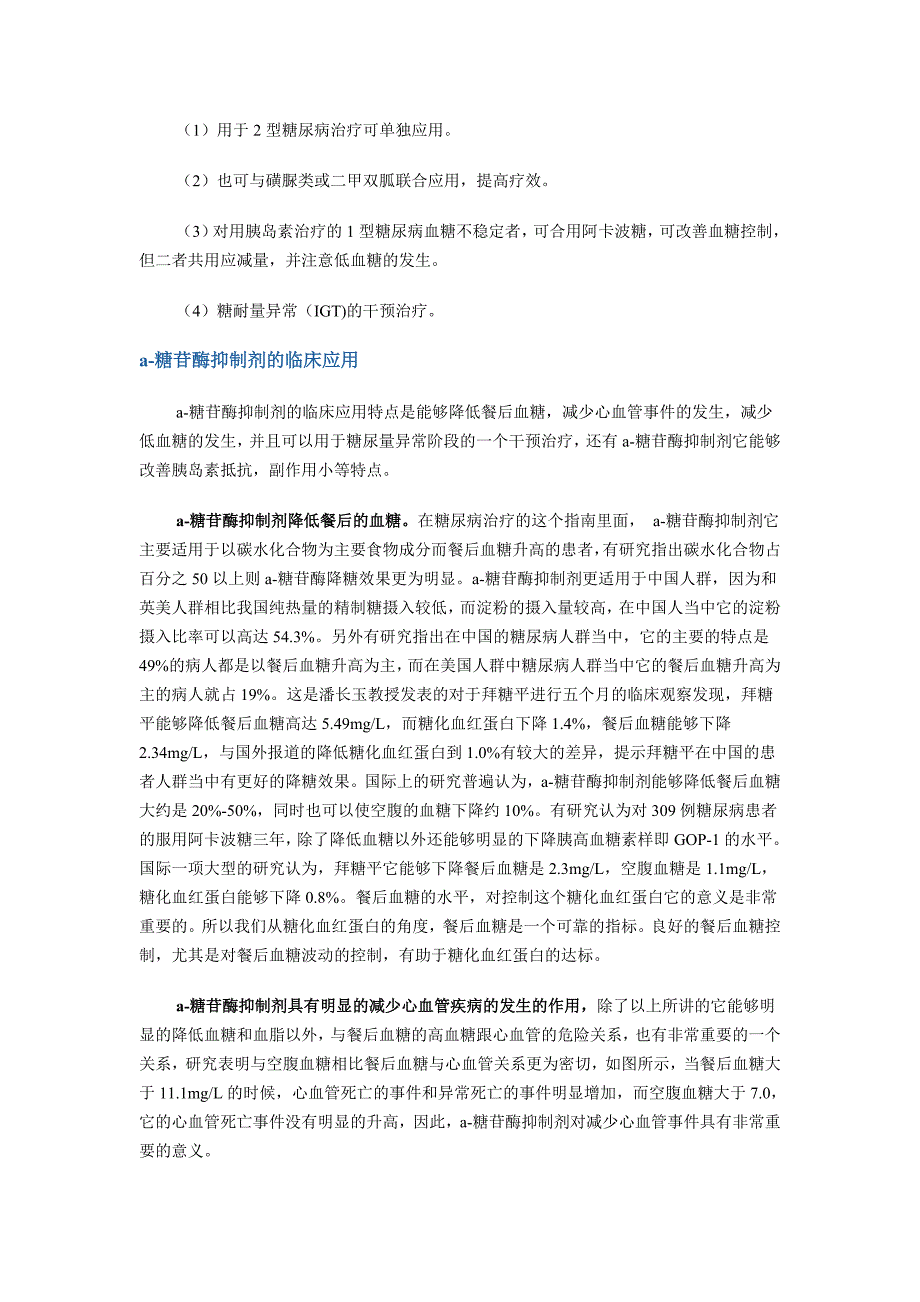 （1）用于 2 型糖尿病治疗可单独应用。

（2）也可与磺脲类或二甲双胍联合应用，提高疗效。

（3）对用胰岛素治疗的 1 型糖尿病血糖不稳定者，可合用阿卡波糖，可改善血糖控制，但二者共用应减量，并注意低血糖的发生。

（4）糖耐量异常（IGT)的干预治疗。

a-糖苷酶抑制剂的临床应用

a-糖苷酶抑制剂的临床应用特点是能够降低餐后血糖，减少心血管事件的发生，减少低血糖的发生，并且可以用于糖尿量异常阶段的一个干预治疗，还有 a-糖苷酶抑制剂它能够改善胰岛素抵抗，副作用小等特点。

a-糖苷酶抑制剂降低餐后的血糖。在糖尿病治疗的这个指南里面， a-糖苷酶抑制剂它主要适用于以碳水化合物为主要食物成分而餐后血糖升高的患者，有研究指出碳水化合物占百分之 50 以上则 a-糖苷酶降糖效果更为明显。a-糖苷酶抑制剂更适用于中国人群，因为和英美人群相比我国纯热量的精制糖摄入较低，而淀粉的摄入量较高，在中国人当中它的淀粉摄入比率可以高达 54.3%。另外有研究指出在中国的糖尿病人群当中，它的主要的特点是 49%的病人都是以餐后血糖升高为主，而在美国人群中糖尿病人群当中它的餐后血糖升高为主的病人就占 19%。这是潘长玉教授发表的对于拜糖平进行五个月的临床观察发现，拜糖平能够降低餐后血糖高达 5.49mg/L，而糖化血红蛋白下降 1.4%，餐后血糖能够下降 2.34mg/L，与国外报道的降低糖化血红蛋白到 1.0%有较大的差异，提示拜糖平在中国的患者人群当中有更好的降糖效果。国际上的研究普遍认为，a-糖苷酶抑制剂能够降低餐后血糖大约是 20%-50%，同时也可以使空腹的血糖下降约 10%。有研究认为对 309 例糖尿病患者的服用阿卡波糖三年，除了降低血糖以外还能够明显的下降胰高血糖素样即 GOP-1 的水平。国际一项大型的研究认为，拜糖平它能够下降餐后血糖是 2.3mg/L，空腹血糖是 1.1mg/L，糖化血红蛋白能够下降 0.8%。餐后血糖的水平，对控制这个糖化血红蛋白它的意义是非常重要的。所以我们从糖化血红蛋白的角度，餐后血糖是一个可靠的指标。良好的餐后血糖控制，尤其是对餐后血糖波动的控制，有助于糖化血红蛋白的达标。

a-糖苷酶抑制剂具有明显的减少心血管疾病的发生的作用，除了以上所讲的它能够明显的降低血糖和血脂以外，与餐后血糖的高血糖跟心血管的危险关系，也有非常重要的一个关系，研究表明与空腹血糖相比餐后血糖与心血管关系更为密切，如图所示，当餐后血糖大于 11.1mg/L 的时候，心血管死亡的事件和异常死亡的事件明显增加，而空腹血糖大于 7.0，它的心血管死亡事件没有明显的升高，因此，a-糖苷酶抑制剂对减少心血管事件具有非常重要的意义。